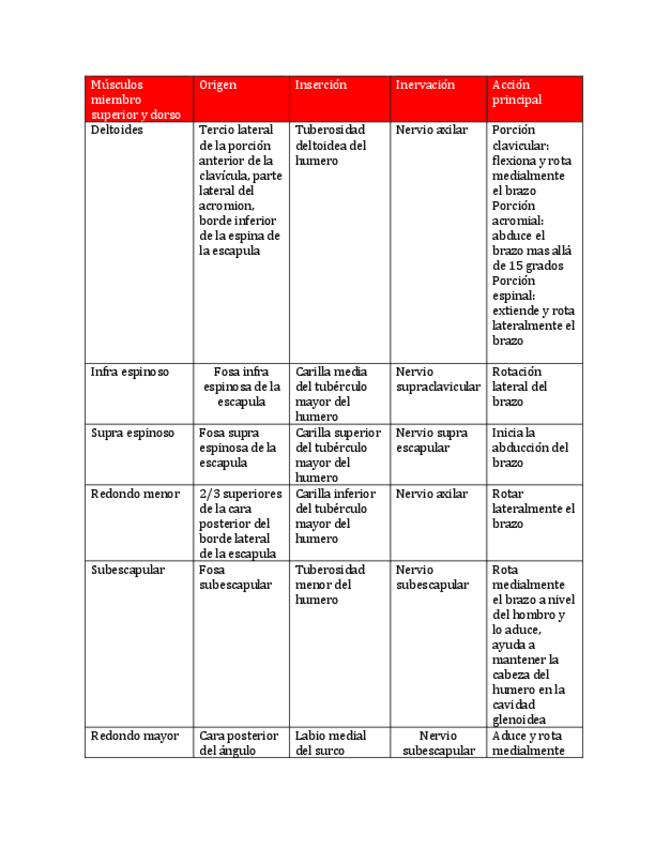 | Músculos miembro superior y dorso | Origen | Inserción | Inervación | Acción principal |
|---|---|---|---|---|
| Deltoides | Tercio lateral de la porción anterior de la clavícula, parte lateral del acromion, borde inferior de la espina de la escapula | Tuberosidad deltoidea del humero | Nervio axilar | Porción clavicular: flexiona y rota medialmente el brazo Porción acromial: abduce el brazo mas allá de 15 grados Porción espinal: extiende y rota lateralmente el brazo |
| Infra espinoso | Fosa infra espinosa de la escapula | Carilla media del tubérculo mayor del humero | Nervio supraclavicular | Rotación lateral del brazo |
| Supra espinoso | Fosa supra espinosa de la escapula | Carilla superior del tubérculo mayor del humero | Nervio supra escapular | Inicia la abducción del brazo |
| Redondo menor | 2/3 superiores de la cara posterior del borde lateral de la escapula | Carilla inferior del tubérculo mayor del humero | Nervio axilar | Rotar lateralmente el brazo |
| Subescapular | Fosa subescapular | Tuberosidad menor del humero | Nervio subescapular | Rota medialmente el brazo a nivel del hombro y lo aduce, ayuda a mantener la cabeza del humero en la cavidad glenoidea |
| Redondo mayor | Cara posterior del ángulo | Labio medial del surco | Nervio subescapular | Aduce y rota medialmente |